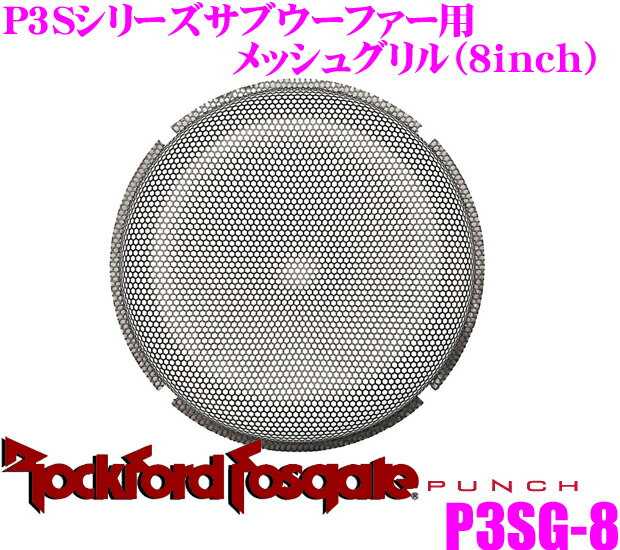 P3Sシリーズサブウーファー用
メッシュグリル(8inch)

Rockford Fosgate PUNCH

P3SG-8